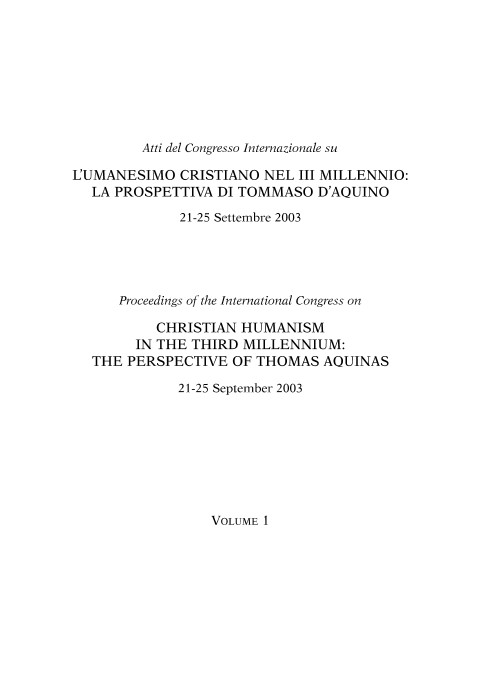 Atti del Congresso Internazionale su

L'UMANESIMO CRISTIANO NEL III MILLENNIO: LA PROSPETTIVA DI TOMMASO D'AQUINO

21-25 Settembre 2003

Proceedings of the International Congress on

CHRISTIAN HUMANISM IN THE THIRD MILLENNIUM: THE PERSPECTIVE OF THOMAS AQUINAS

21-25 September 2003

VOLUME 1